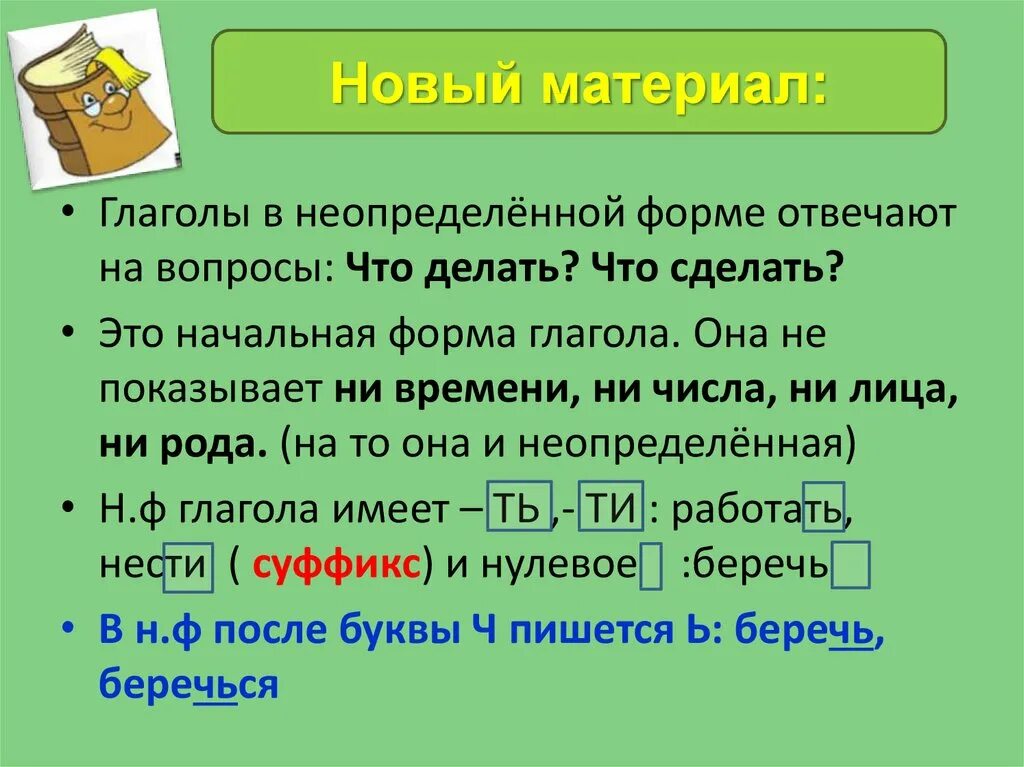 Новый материал:

• Глаголы в неопределённой форме отвечают на вопросы: Что делать? Что сделать?

• Это начальная форма глагола. Она не показывает ни времени, ни числа, ни лица, ни рода. (на то она и неопределённая)

• Н.ф глагола имеет – ТЬ ,- ТИ : работать, нести ( суффикс) и нулевое :беречь

• В н.ф после буквы Ч пишется Ь: беречь, беречься